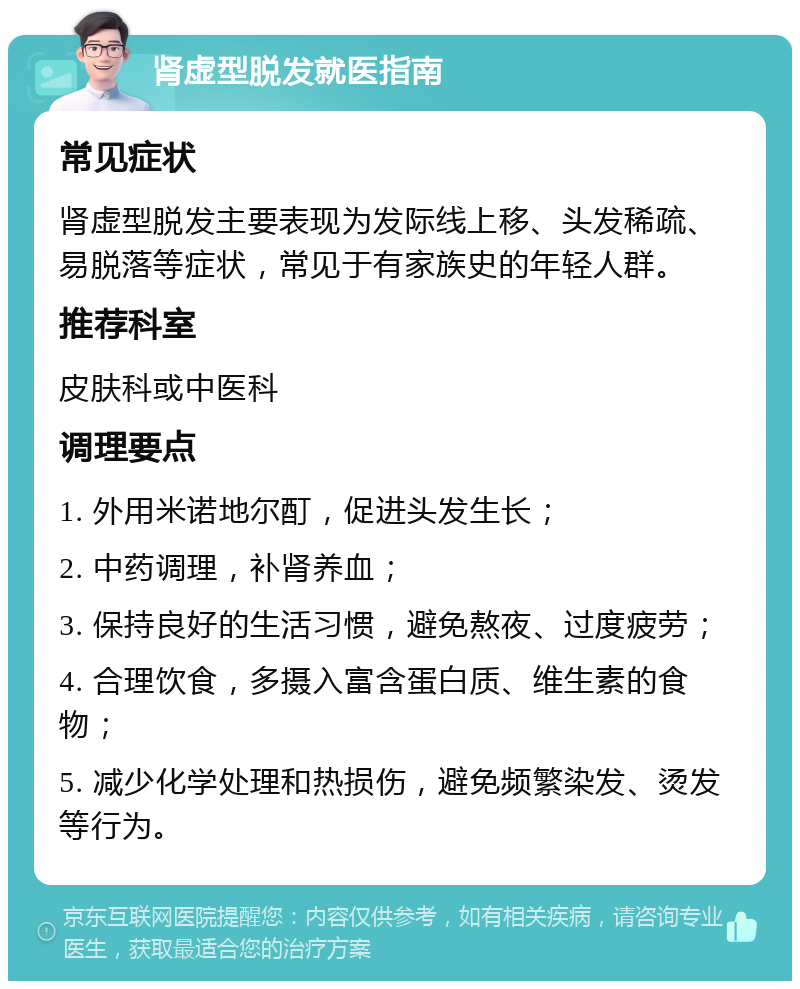 肾虚型脱发就医指南

常见症状

肾虚型脱发主要表现为发际线上移、头发稀疏、易脱落等症状，常见于有家族史的年轻人群。

推荐科室

皮肤科或中医科

调理要点

1. 外用米诺地尔酊，促进头发生长；

2. 中药调理，补肾养血；

3. 保持良好的生活习惯，避免熬夜、过度疲劳；

4. 合理饮食，多摄入富含蛋白质、维生素的食物；

5. 减少化学处理和热损伤，避免频繁染发、烫发等行为。

京东互联网医院提醒您：内容仅供参考，如有相关疾病，请咨询专业医生，获取最适合您的治疗方案